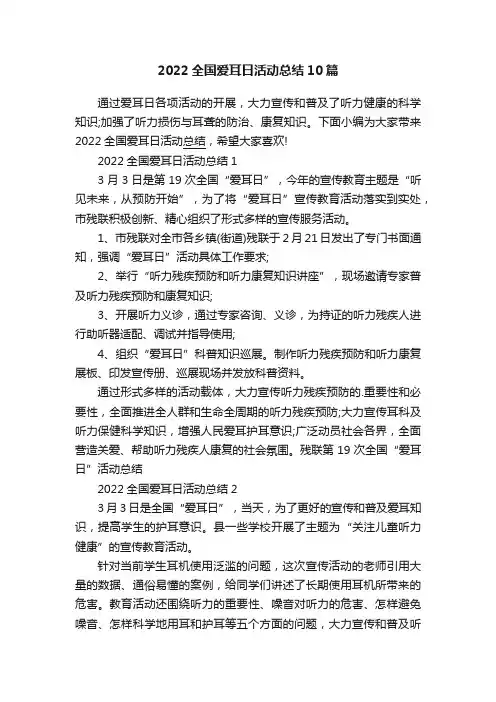 2022 全国爱耳日活动总结 10 篇

通过爱耳日各项活动的开展，大力宣传和普及了听力健康的科学知识;加强了听力损伤与耳聋的防治、康复知识。下面小编为大家带来 2022 全国爱耳日活动总结，希望大家喜欢!

2022 全国爱耳日活动总结 1

3 月 3 日是第 19 次全国“爱耳日”，今年的宣传教育主题是“听见未来，从预防开始”，为了将“爱耳日”宣传教育活动落实到实处，市残联积极创新、精心组织了形式多样的宣传服务活动。

1、市残联对全市各乡镇(街道)残联于 2 月 21 日发出了专门书面通知，强调“爱耳日”活动具体工作要求;

2、举行“听力残疾预防和听力康复知识讲座”，现场邀请专家普及听力残疾预防和康复知识;

3、开展听力义诊，通过专家咨询、义诊，为持证的听力残疾人进行助听器适配、调试并指导使用;

4、组织“爱耳日”科普知识巡展。制作听力残疾预防和听力康复展板、印发宣传册、巡展现场并发放科普资料。

通过形式多样的活动载体，大力宣传听力残疾预防的.重要性和必要性，全面推进全人群和生命全周期的听力残疾预防;大力宣传耳科及听力保健科学知识，增强人民爱耳护耳意识;广泛动员社会各界，全面营造关爱、帮助听力残疾人康复的社会氛围。残联第 19 次全国“爱耳日”活动总结

2022 全国爱耳日活动总结 2

3 月 3 日是全国“爱耳日”，当天，为了更好的宣传和普及爱耳知识，提高学生的护耳意识。县一些学校开展了主题为“关注儿童听力健康”的宣传教育活动。

针对当前学生耳机使用泛滥的问题，这次宣传活动的老师引用大量的数据、通俗易懂的案例，给同学们讲述了长期使用耳机所带来的危害。教育活动还围绕听力的重要性、噪音对听力的危害、怎样避免噪音、怎样科学地用耳和护耳等五个方面的问题，大力宣传和普及听